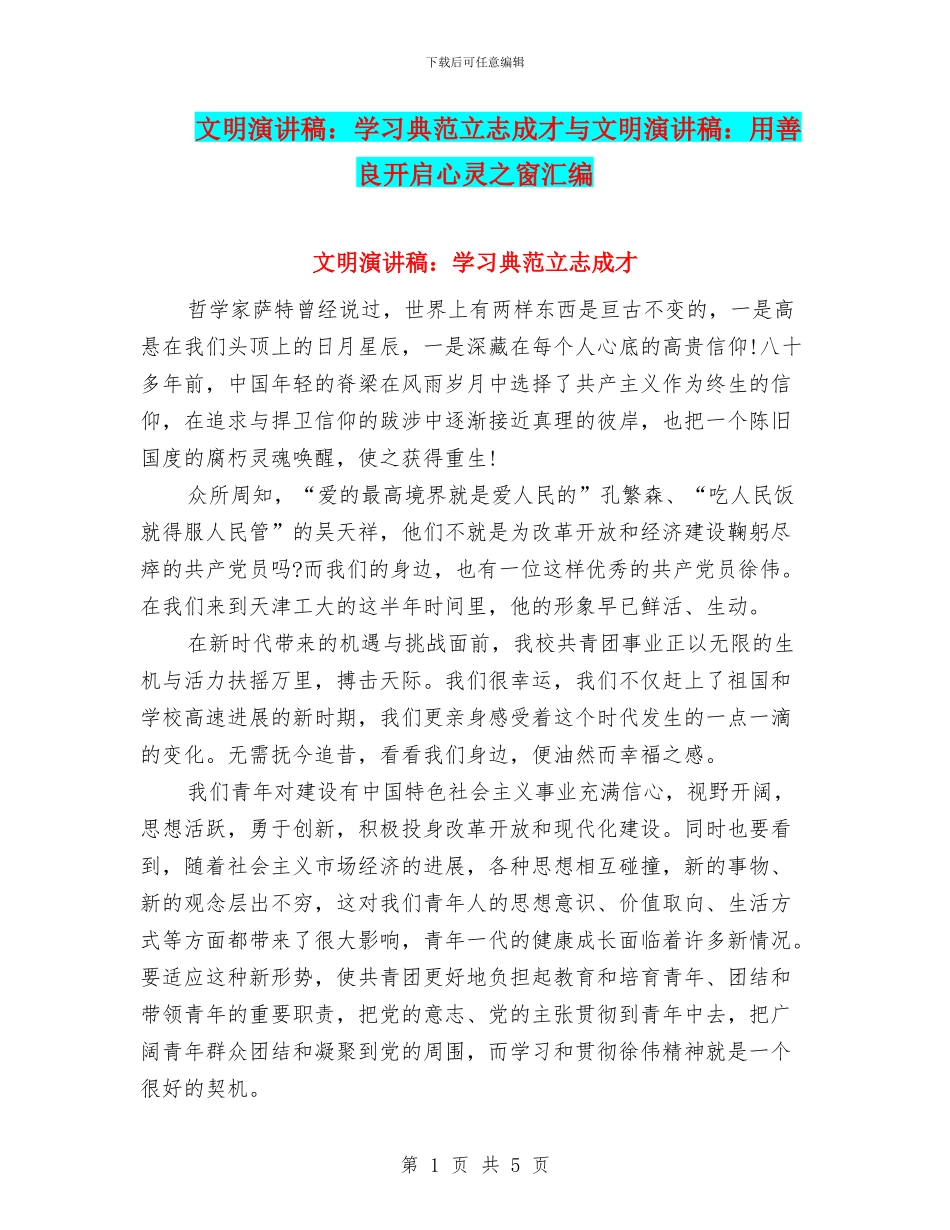 下载后可任意编辑

文明演讲稿：学习典范立志成才与文明演讲稿：用善良开启心灵之窗汇编

文明演讲稿：学习典范立志成才

哲学家萨特曾经说过，世界上有两样东西是亘古不变的，一是高悬在我们头顶上的日月星辰，一是深藏在每个人心底的高贵信仰!八十多年前，中国年轻的脊梁在风雨岁月中选择了共产主义作为终生的信仰，在追求与捍卫信仰的跋涉中逐渐接近真理的彼岸，也把一个陈旧国度的腐朽灵魂唤醒，使之获得重生!

众所周知，“爱的最高境界就是爱人民的”孔繁森、“吃人民饭就得服人民管”的吴天祥，他们不就是为改革开放和经济建设鞠躬尽瘁的共产党员吗?而我们的身边，也有一位这样优秀的共产党员徐伟。在我们来到天津工大的这半年时间里，他的形象早已鲜活、生动。

在新时代带来的机遇与挑战面前，我校共青团事业正以无限的生机与活力扶摇万里，搏击天际。我们很幸运，我们不仅赶上了祖国和学校高速进展的新时期，我们更亲身感受着这个时代发生的一点一滴的变化。无需抚今追昔，看看我们身边，便油然而幸福之感。

我们青年对建设有中国特色社会主义事业充满信心，视野开阔，思想活跃，勇于创新，积极投身改革开放和现代化建设。同时也要看到，随着社会主义市场经济的进展，各种思想相互碰撞，新的事物、新的观念层出不穷，这对我们青年人的思想意识、价值取向、生活方式等方面都带来了很大影响，青年一代的健康成长面临着许多新情况。要适应这种新形势，使共青团更好地负担起教育和培育青年、团结和带领青年的重要职责，把党的意志、党的主张贯彻到青年中去，把广阔青年群众团结和凝聚到党的周围，而学习和贯彻徐伟精神就是一个很好的契机。

第 1 页 共 5 页